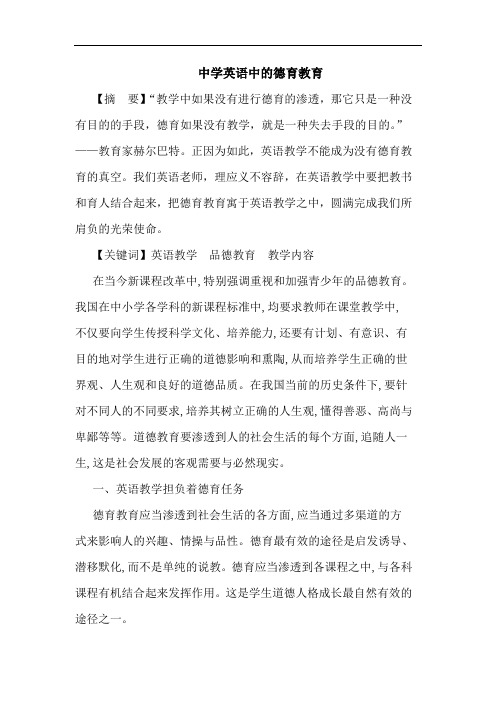 中学英语中的德育教育

【摘　要】“教学中如果没有进行德育的渗透，那它只是一种没有目的的手段，德育如果没有教学，就是一种失去手段的目的。”——教育家赫尔巴特。正因为如此，英语教学不能成为没有德育教育的真空。我们英语老师，理应义不容辞，在英语教学中要把教书和育人结合起来，把德育教育寓于英语教学之中，圆满完成我们所肩负的光荣使命。

【关键词】英语教学　品德教育　教学内容

在当今新课程改革中，特别强调重视和加强青少年的品德教育。我国在中小学各学科的新课程标准中，均要求教师在课堂教学中，不仅要向学生传授科学文化、培养能力，还要有计划、有意识、有目的地对学生进行正确的道德影响和熏陶，从而培养学生正确的世界观、人生观和良好的道德品质。在我国当前的历史条件下，要针对不同人的不同要求，培养其树立正确的人生观，懂得善恶、高尚与卑鄙等等。道德教育要渗透到人的社会生活的每个方面，追随人一生，这是社会发展的客观需要与必然现实。

一、英语教学担负着德育任务

德育教育应当渗透到社会生活的各方面，应当通过多渠道的方式来影响人的兴趣、情操与品性。德育最有效的途径是启发诱导、潜移默化，而不是单纯的说教。德育应当渗透到各课程之中，与各科课程有机结合起来发挥作用。这是学生道德人格成长最自然有效的途径之一。